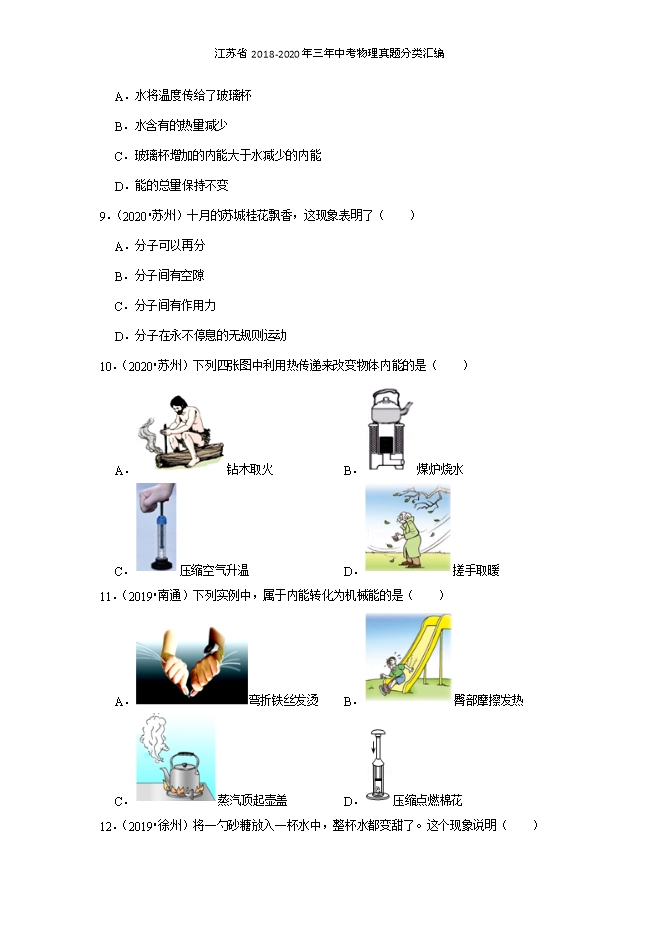 江苏省 2018-2020 年三年中考物理真题分类汇编

A．水将温度传给了玻璃杯

B．水含有的热量减少

C．玻璃杯增加的内能大于水减少的内能

D．能的总量保持不变

9．（2020•苏州）十月的苏城桂花飘香，这现象表明了（　　）

A．分子可以再分

B．分子间有空隙

C．分子间有作用力

D．分子在永不停息的无规则运动

10．（2020•苏州）下列四张图中利用热传递来改变物体内能的是（　　）

A． 钻木取火

B． 煤炉烧水

C． 压缩空气升温

D． 搓手取暖

11．（2019•南通）下列实例中，属于内能转化为机械能的是（　　）

A． 弯折铁丝发烫

B． 臀部摩擦发热

C． 蒸汽顶起壶盖

D． 压缩点燃棉花

12．（2019•徐州）将一勺砂糖放入一杯水中，整杯水都变甜了。这个现象说明（　　）